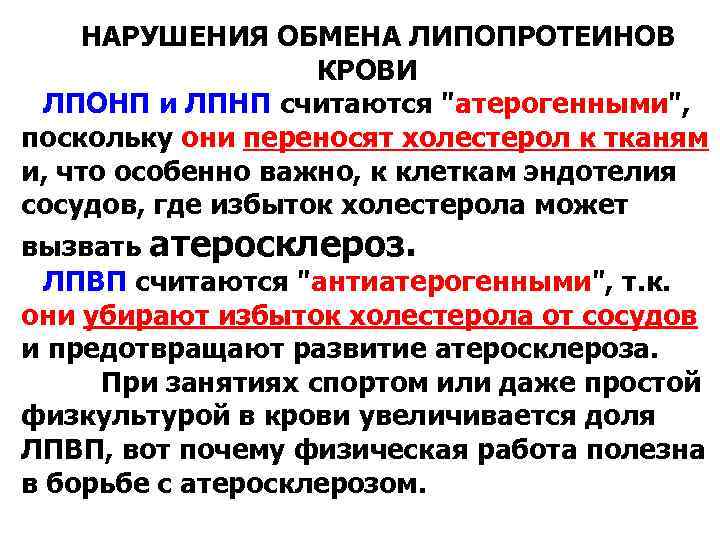 НАРУШЕНИЯ ОБМЕНА ЛИПОПРОТЕИНОВ КРОВИ

ЛПОНП и ЛПНП считаются "атерогенными", поскольку они переносят холестерол к тканям и, что особенно важно, к клеткам эндотелия сосудов, где избыток холестерола может вызвать атеросклероз.

ЛПВП считаются "антиатерогенными", т.к. они убирают избыток холестерола от сосудов и предотвращают развитие атеросклероза.

При занятиях спортом или даже простой физкультурой в крови увеличивается доля ЛПВП, вот почему физическая работа полезна в борьбе с атеросклерозом.